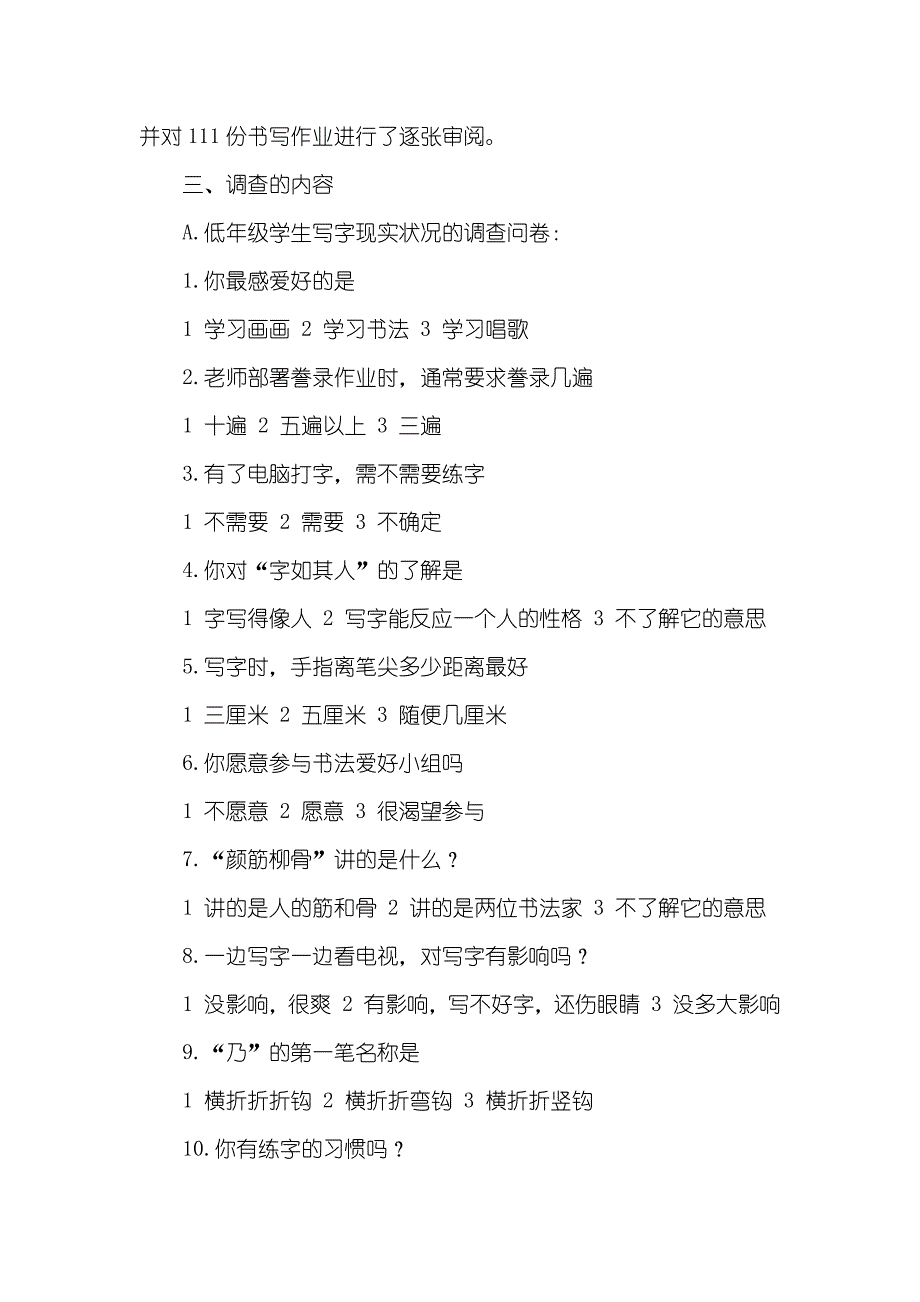 并对 111 份书写作业进行了逐张审阅。

三、调查的内容

A.低年级学生写字现实状况的调查问卷：

1.你最感爱好的是

1 学习画画 2 学习书法 3 学习唱歌

2.老师部署誊录作业时，通常要求誊录几遍

1 十遍 2 五遍以上 3 三遍

3.有了电脑打字，需不需要练字

1 不需要 2 需要 3 不确定

4.你对“字如其人”的了解是

1 字写得像人 2 写字能反应一个人的性格 3 不了解它的意思

5.写字时，手指离笔尖多少距离最好

1 三厘米 2 五厘米 3 随便几厘米

6.你愿意参与书法爱好小组吗

1 不愿意 2 愿意 3 很渴望参与

7.“颜筋柳骨”讲的是什么？

1 讲的是人的筋和骨 2 讲的是两位书法家 3 不了解它的意思

8.一边写字一边看电视，对写字有影响吗？

1 没影响，很爽 2 有影响，写不好字，还伤眼睛 3 没多大影响

9.“乃”的第一笔名称是

1 横折折折钩 2 横折折弯钩 3 横折折竖钩

10.你有练字的习惯吗？